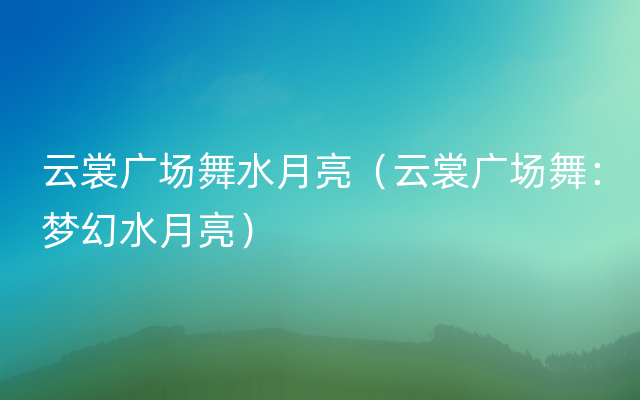 云裳广场舞水月亮（云裳广场舞：梦幻水月亮）